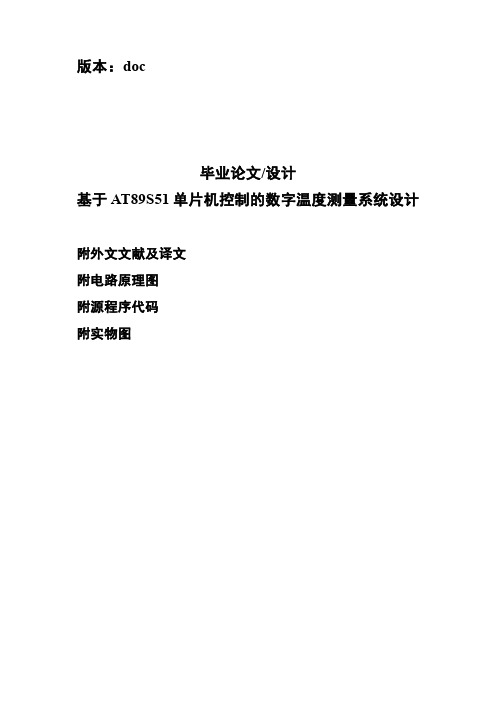 版本：doc

毕业论文/设计
基于 AT89S51 单片机控制的数字温度测量系统设计

附外文文献及译文
附电路原理图
附源程序代码
附实物图